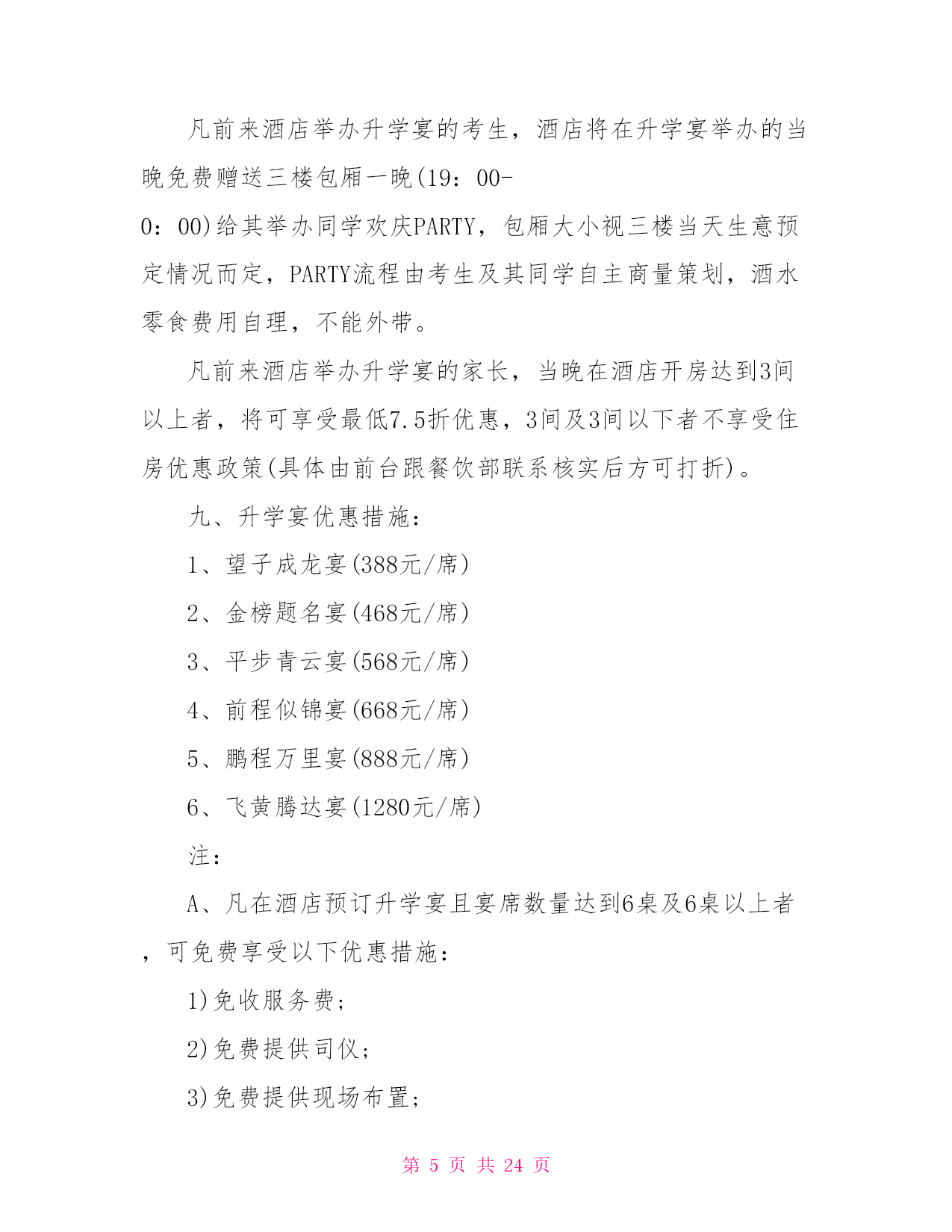 凡前来酒店举办升学宴的考生，酒店将在升学宴举办的当晚免费赠送三楼包厢一晚(19：00-0：00)给其举办同学欢庆PARTY，包厢大小视三楼当天生意预定情况而定，PARTY流程由考生及其同学自主商量策划，酒水零食费用自理，不能外带。

凡前来酒店举办升学宴的家长，当晚在酒店开房达到3间以上者，将可享受最低7.5折优惠，3间及3间以下者不享受住房优惠政策(具体由前台跟餐饮部联系核实后方可打折)。

九、升学宴优惠措施：

1、望子成龙宴(388元/席)

2、金榜题名宴(468元/席)

3、平步青云宴(568元/席)

4、前程似锦宴(668元/席)

5、鹏程万里宴(888元/席)

6、飞黄腾达宴(1280元/席)

注：

A、凡在酒店预订升学宴且宴席数量达到6桌及6桌以上者，可免费享受以下优惠措施：

1)免收服务费；

2)免费提供司仪；

3)免费提供现场布置；

第 5 页 共 24 页